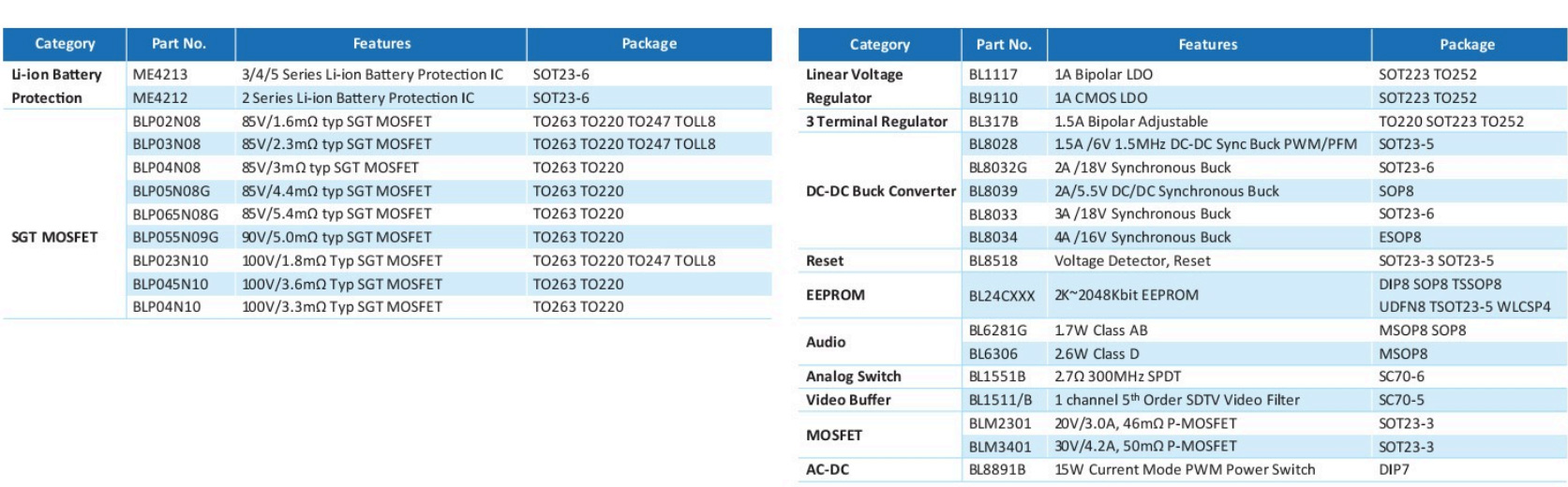 | Category | Part No. | Features | Package |
|---|---|---|---|
| Li-ion Battery Protection | ME4213 | 3/4/5 Series Li-ion Battery Protection IC | SOT23-6 |
| | ME4212 | 2 Series Li-ion Battery Protection IC | SOT23-6 |
| SGT MOSFET | BLP02N08 | 85V/1.6mΩ typ SGT MOSFET | TO263 TO220 TO247 TOLL8 |
| | BLP03N08 | 85V/2.3mΩ typ SGT MOSFET | TO263 TO220 TO247 TOLL8 |
| | BLP04N08 | 85V/3mΩ typ SGT MOSFET | TO263 TO220 |
| | BLP05N08G | 85V/4.4mΩ typ SGT MOSFET | TO263 TO220 |
| | BLP065N08G | 85V/5.4mΩ typ SGT MOSFET | TO263 TO220 |
| | BLP055N09G | 90V/5.0mΩ typ SGT MOSFET | TO263 TO220 |
| | BLP023N10 | 100V/1.8mΩ Typ SGT MOSFET | TO263 TO220 TO247 TOLL8 |
| | BLP045N10 | 100V/3.6mΩ Typ SGT MOSFET | TO263 TO220 |
| | BLP04N10 | 100V/3.3mΩ Typ SGT MOSFET | TO263 TO220 |

| Category | Part No. | Features | Package |
|---|---|---|---|
| Linear Voltage Regulator | BL1117 | 1A Bipolar LDO | SOT223 TO252 |
| | BL9110 | 1A CMOS LDO | SOT223 TO252 |
| 3 Terminal Regulator | BL317B | 1.5A Bipolar Adjustable | TO220 SOT223 TO252 |
| DC-DC Buck Converter | BL8028 | 1.5A /6V 1.5MHz DC-DC Sync Buck PWM/PFM | SOT23-5 |
| | BL8032G | 2A /18V Synchronous Buck | SOT23-6 |
| | BL8039 | 2A/5.5V DC/DC Synchronous Buck | SOP8 |
| | BL8033 | 3A /18V Synchronous Buck | SOT23-6 |
| | BL8034 | 4A /16V Synchronous Buck | ESOP8 |
| Reset | BL8518 | Voltage Detector, Reset | SOT23-3 SOT23-5 |
| EEPROM | BL24CXXX | 2K~2048Kbit EEPROM | DIP8 SOP8 TSSOP8 UDFN8 TSOT23-5 WLCSP4 |
| Audio | BL6281G | 1.7W Class AB | MSOP8 SOP8 |
| | BL6306 | 2.6W Class D | MSOP8 |
| Analog Switch | BL1551B | 2.7Ω 300MHz SPDT | SC70-6 |
| Video Buffer | BL1511/B | 1 channel 5$^{th}$ Order SDTV Video Filter | SC70-5 |
| MOSFET | BLM2301 | 20V/3.0A, 46mΩ P-MOSFET | SOT23-3 |
| | BLM3401 | 30V/4.2A, 50mΩ P-MOSFET | SOT23-3 |
| AC-DC | BL8891B | 15W Current Mode PWM Power Switch | DIP7 |